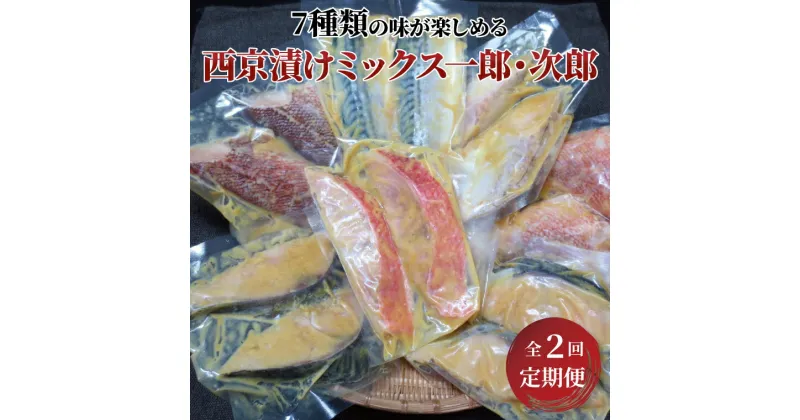 7種類の味が楽しめる
西京漬けミックス一郎・次郎

全2回
定期便